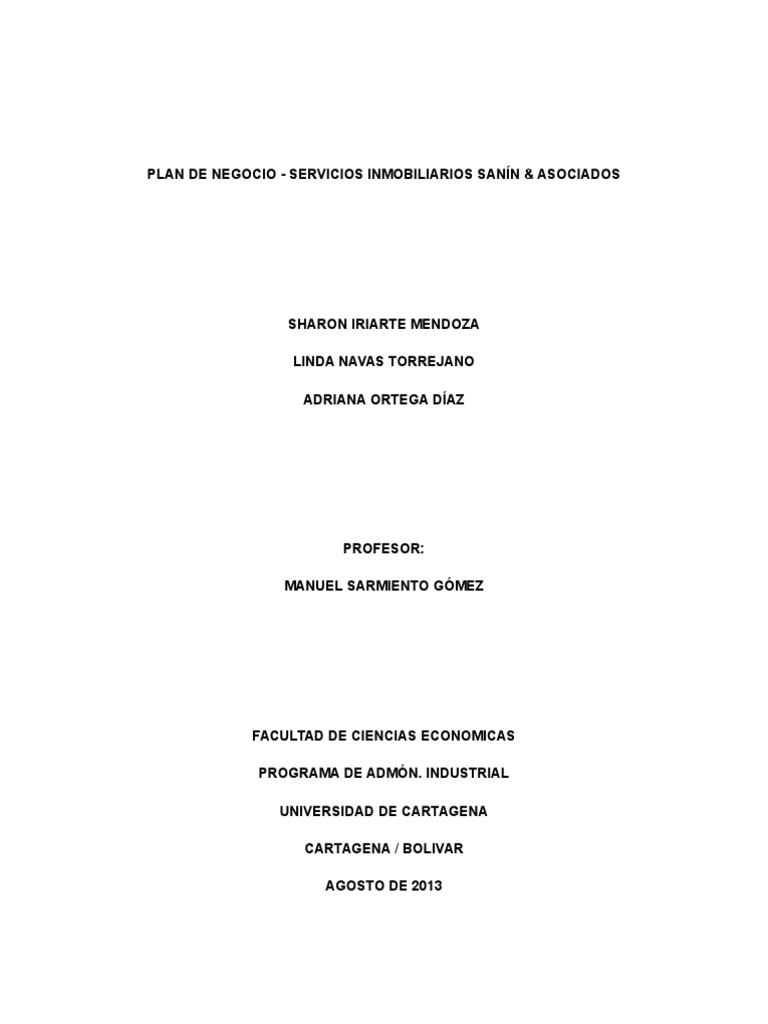 PLAN DE NEGOCIO - SERVICIOS INMOBILIARIOS SANÍN & ASOCIADOS

SHARON IRIARTE MENDOZA

LINDA NAVAS TORREJANO

ADRIANA ORTEGA DÍAZ

PROFESOR:

MANUEL SARMIENTO GÓMEZ

FACULTAD DE CIENCIAS ECONOMICAS

PROGRAMA DE ADMÓN. INDUSTRIAL

UNIVERSIDAD DE CARTAGENA

CARTAGENA / BOLIVAR

AGOSTO DE 2013